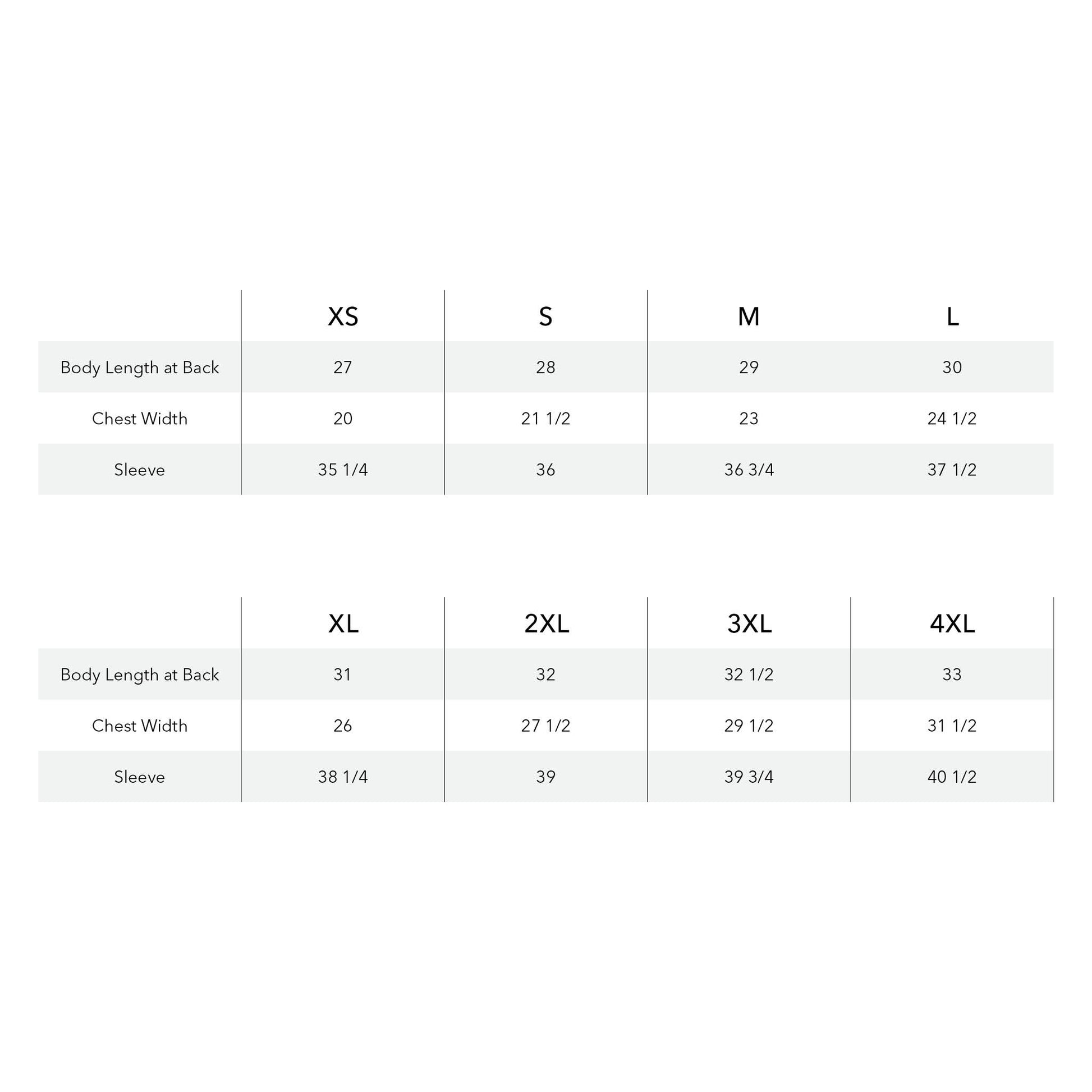 | | XS | S | M | L |
|---|---|---|---|---|
| Body Length at Back | 27 | 28 | 29 | 30 |
| Chest Width | 20 | 21 1/2 | 23 | 24 1/2 |
| Sleeve | 35 1/4 | 36 | 36 3/4 | 37 1/2 |

| | XL | 2XL | 3XL | 4XL |
|---|---|---|---|---|
| Body Length at Back | 31 | 32 | 32 1/2 | 33 |
| Chest Width | 26 | 27 1/2 | 29 1/2 | 31 1/2 |
| Sleeve | 38 1/4 | 39 | 39 3/4 | 40 1/2 |